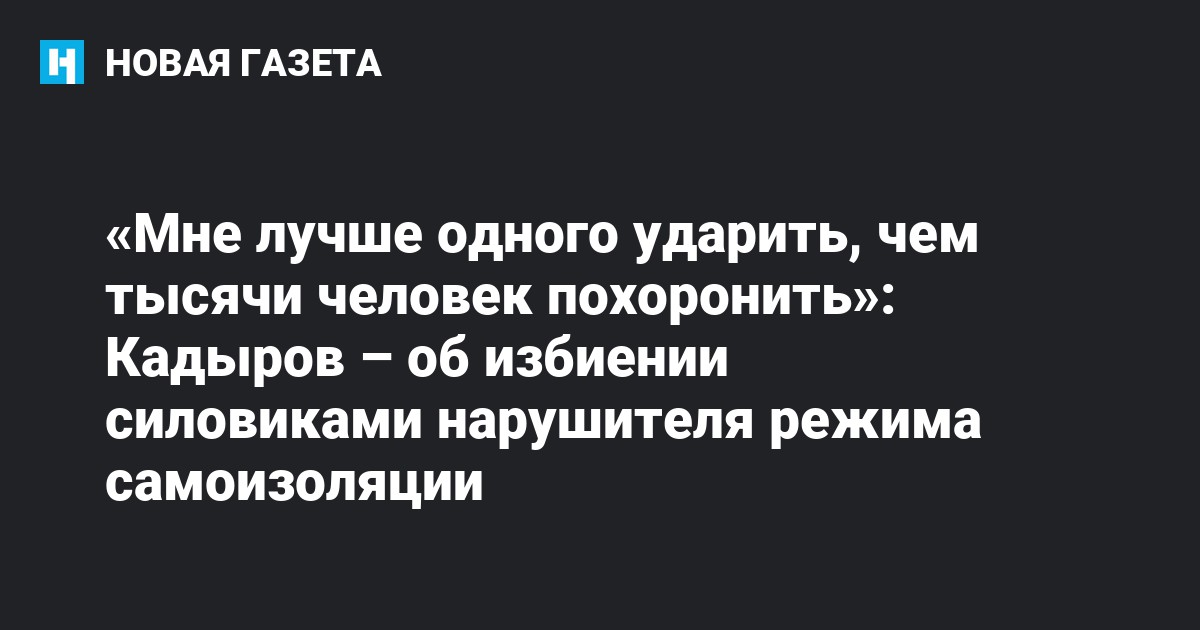 НОВАЯ ГАЗЕТА

«Мне лучше одного ударить, чем тысячи человек похоронить»: Кадыров – об избиении силовиками нарушителя режима самоизоляции